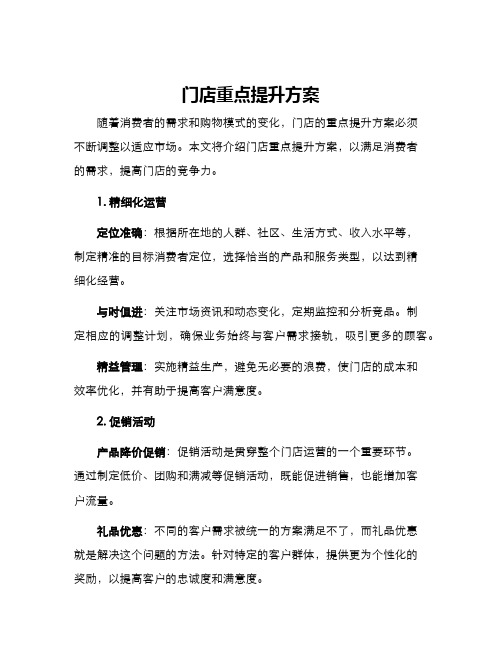 门店重点提升方案

随着消费者的需求和购物模式的变化，门店的重点提升方案必须不断调整以适应市场。本文将介绍门店重点提升方案，以满足消费者的需求，提高门店的竞争力。

1. 精细化运营

定位准确：根据所在地的人群、社区、生活方式、收入水平等，制定精准的目标消费者定位，选择恰当的产品和服务类型，以达到精细化经营。

与时俱进：关注市场资讯和动态变化，定期监控和分析竞品。制定相应的调整计划，确保业务始终与客户需求接轨，吸引更多的顾客。

精益管理：实施精益生产，避免无必要的浪费，使门店的成本和效率优化，并有助于提高客户满意度。

2. 促销活动

产品降价促销：促销活动是贯穿整个门店运营的一个重要环节。通过制定低价、团购和满减等促销活动，既能促进销售，也能增加客户流量。

礼品优惠：不同的客户需求被统一的方案满足不了，而礼品优惠就是解决这个问题的方法。针对特定的客户群体，提供更为个性化的奖励，以提高客户的忠诚度和满意度。